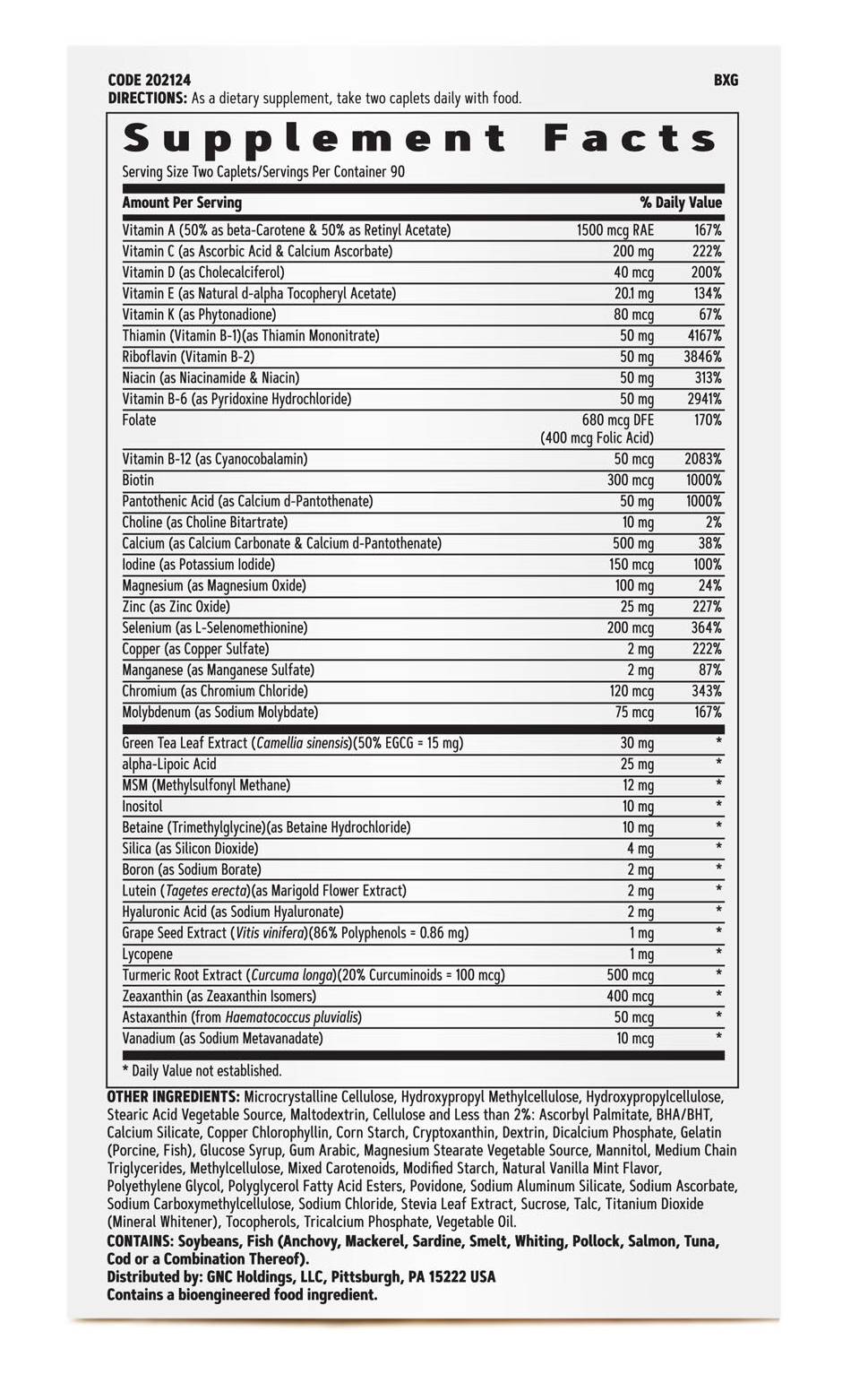 CODE 202124

BXG

DIRECTIONS: As a dietary supplement, take two caplets daily with food.

Supplement Facts

Serving Size Two Caplets/Servings Per Container 90

| Amount Per Serving | | % Daily Value |
|---|---|---|
| Vitamin A (50% as beta-Carotene & 50% as Retinyl Acetate) | 1500 mcg RAE | 167% |
| Vitamin C (as Ascorbic Acid & Calcium Ascorbate) | 200 mg | 222% |
| Vitamin D (as Cholecalciferol) | 40 mcg | 200% |
| Vitamin E (as Natural d-alpha Tocopheryl Acetate) | 20.1 mg | 134% |
| Vitamin K (as Phytonadione) | 80 mcg | 67% |
| Thiamin (Vitamin B-1)(as Thiamin Mononitrate) | 50 mg | 4167% |
| Riboflavin (Vitamin B-2) | 50 mg | 3846% |
| Niacin (as Niacinamide & Niacin) | 50 mg | 313% |
| Vitamin B-6 (as Pyridoxine Hydrochloride) | 50 mg | 2941% |
| Folate | 680 mcg DFE (400 mcg Folic Acid) | 170% |
| Vitamin B-12 (as Cyanocobalamin) | 50 mcg | 2083% |
| Biotin | 300 mcg | 1000% |
| Pantothenic Acid (as Calcium d-Pantothenate) | 50 mg | 1000% |
| Choline (as Choline Bitartrate) | 10 mg | 2% |
| Calcium (as Calcium Carbonate & Calcium d-Pantothenate) | 500 mg | 38% |
| Iodine (as Potassium Iodide) | 150 mcg | 100% |
| Magnesium (as Magnesium Oxide) | 100 mg | 24% |
| Zinc (as Zinc Oxide) | 25 mg | 227% |
| Selenium (as L-Selenomethionine) | 200 mcg | 364% |
| Copper (as Copper Sulfate) | 2 mg | 222% |
| Manganese (as Manganese Sulfate) | 2 mg | 87% |
| Chromium (as Chromium Chloride) | 120 mcg | 343% |
| Molybdenum (as Sodium Molybdate) | 75 mcg | 167% |
| Green Tea Leaf Extract (Camellia sinensis)(50% EGCG = 15 mg) | 30 mg | * |
| alpha-Lipoic Acid | 25 mg | * |
| MSM (Methylsulfonyl Methane) | 12 mg | * |
| Inositol | 10 mg | * |
| Betaine (Trimethylglycine)(as Betaine Hydrochloride) | 10 mg | * |
| Silica (as Silicon Dioxide) | 4 mg | * |
| Boron (as Sodium Borate) | 2 mg | * |
| Lutein (Tagetes erecta)(as Marigold Flower Extract) | 2 mg | * |
| Hyaluronic Acid (as Sodium Hyaluronate) | 2 mg | * |
| Grape Seed Extract (Vitis vinifera)(86% Polyphenols = 0.86 mg) | 1 mg | * |
| Lycopene | 1 mg | * |
| Turmeric Root Extract (Curcuma longa)(20% Curcuminoids = 100 mcg) | 500 mcg | * |
| Zeaxanthin (as Zeaxanthin Isomers) | 400 mcg | * |
| Astaxanthin (from Haematococcus pluvialis) | 50 mcg | * |
| Vanadium (as Sodium Metavanadate) | 10 mcg | * |

* Daily Value not established.

OTHER INGREDIENTS: Microcrystalline Cellulose, Hydroxypropyl Methylcellulose, Hydroxypropylcellulose, Stearic Acid Vegetable Source, Maltodextrin, Cellulose and Less than 2%: Ascorbyl Palmitate, BHA/BHT, Calcium Silicate, Copper Chlorophyllin, Corn Starch, Cryptoxanthin, Dextrin, Dicalcium Phosphate, Gelatin (Porcine, Fish), Glucose Syrup, Gum Arabic, Magnesium Stearate Vegetable Source, Mannitol, Medium Chain Triglycerides, Methylcellulose, Mixed Carotenoids, Modified Starch, Natural Vanilla Mint Flavor, Polyethylene Glycol, Polyglycerol Fatty Acid Esters, Povidone, Sodium Aluminum Silicate, Sodium Ascorbate, Sodium Carboxymethylcellulose, Sodium Chloride, Stevia Leaf Extract, Sucrose, Talc, Titanium Dioxide (Mineral Whitener), Tocopherols, Tricalcium Phosphate, Vegetable Oil.
CONTAINS: Soybeans, Fish (Anchovy, Mackerel, Sardine, Smelt, Whiting, Pollock, Salmon, Tuna, Cod or a Combination Thereof).
Distributed by: GNC Holdings, LLC, Pittsburgh, PA 15222 USA
Contains a bioengineered food ingredient.